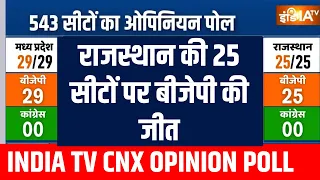 543 सीटों का ओपिनियन पोल

इंडिया TV

मध्य प्रदेश
29/29

बीजेपी
29

कांग्रेस
00

राजस्थान की 25 सीटों पर बीजेपी की जीत

राजस्थान
25/25

बीजेपी
25

कांग्रेस
00

INDIA TV CNX OPINION POLL